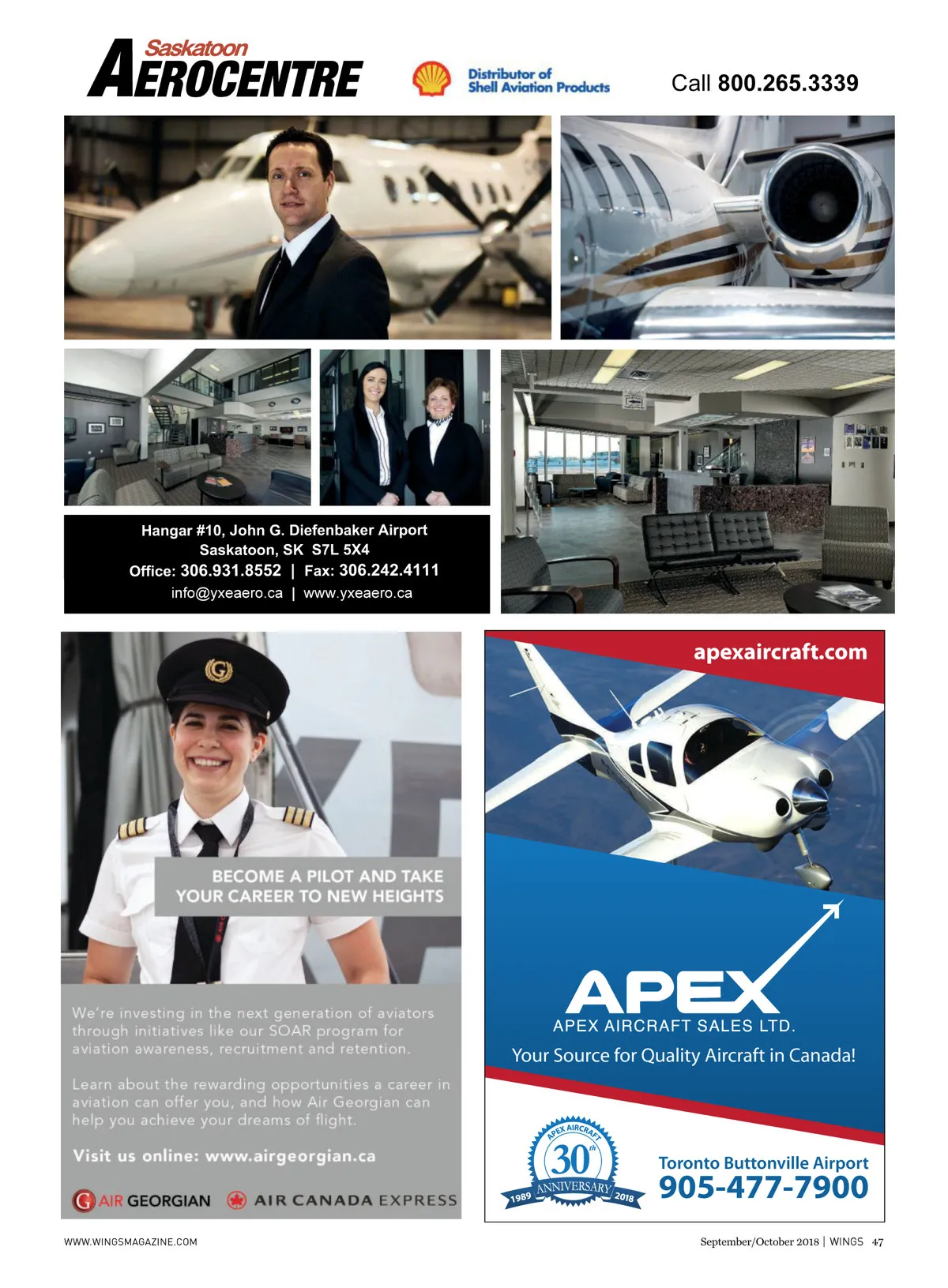 Saskatoon
AEROCENTRE

Distributor of
Shell Aviation Products

Call 800.265.3339

Hangar #10, John G. Diefenbaker Airport
Saskatoon, SK S7L 5X4
Office: 306.931.8552 | Fax: 306.242.4111
info@yxeaero.ca | www.yxeaero.ca

BECOME A PILOT AND TAKE
YOUR CAREER TO NEW HEIGHTS

We're investing in the next generation of aviators through initiatives like our SOAR program for aviation awareness, recruitment and retention.

Learn about the rewarding opportunities a career in aviation can offer you, and how Air Georgian can help you achieve your dreams of flight.

Visit us online: www.airgeorgian.ca

AIR GEORGIAN AIR CANADA EXPRESS

apexaircraft.com

APEX
APEX AIRCRAFT SALES LTD.
Your Source for Quality Aircraft in Canada!

APEX AIRCRAFT
30th
ANNIVERSARY
1989 2018

Toronto Buttonville Airport
905-477-7900

WWW.WINGSMAGAZINE.COM

September/October 2018 | WINGS 47